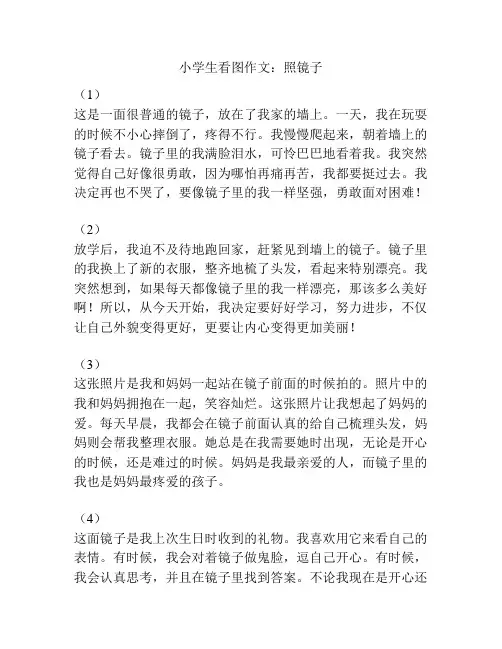 小学生看图作文：照镜子

（1）
这是一面很普通的镜子，放在了我家的墙上。一天，我在玩耍的时候不小心摔倒了，疼得不行。我慢慢爬起来，朝着墙上的镜子看去。镜子里的我满脸泪水，可怜巴巴地看着我。我突然觉得自己好像很勇敢，因为哪怕再痛再苦，我都要挺过去。我决定再也不哭了，要像镜子里的我一样坚强，勇敢面对困难！

（2）
放学后，我迫不及待地跑回家，赶紧见到墙上的镜子。镜子里的我换上了新的衣服，整齐地梳了头发，看起来特别漂亮。我突然想到，如果每天都像镜子里的我一样漂亮，那该多么美好啊！所以，从今天开始，我决定要好好学习，努力进步，不仅让自己外貌变得更好，更要让内心变得更加美丽！

（3）
这张照片是我和妈妈一起站在镜子前面的时候拍的。照片中的我和妈妈拥抱在一起，笑容灿烂。这张照片让我想起了妈妈的爱。每天早晨，我都会在镜子前面认真的给自己梳理头发，妈妈则会帮我整理衣服。她总是在我需要她时出现，无论是开心的时候，还是难过的时候。妈妈是我最亲爱的人，而镜子里的我也是妈妈最疼爱的孩子。

（4）
这面镜子是我上次生日时收到的礼物。我喜欢用它来看自己的表情。有时候，我会对着镜子做鬼脸，逗自己开心。有时候，我会认真思考，并且在镜子里找到答案。不论我现在是开心还